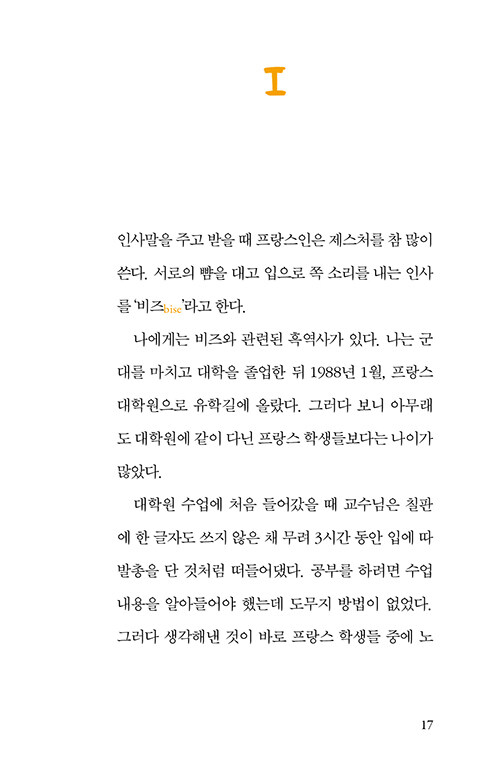 I

인사말을 주고 받을 때 프랑스인은 제스처를 참 많이 쓴다. 서로의 뺨을 대고 입으로 쪽 소리를 내는 인사를 '비즈bise'라고 한다.

나에게는 비즈와 관련된 흑역사가 있다. 나는 군대를 마치고 대학을 졸업한 뒤 1988년 1월, 프랑스 대학원으로 유학길에 올랐다. 그러다 보니 아무래도 대학원에 같이 다닌 프랑스 학생들보다는 나이가 많았다.

대학원 수업에 처음 들어갔을 때 교수님은 칠판에 한 글자도 쓰지 않은 채 무려 3시간 동안 입에 따발총을 단 것처럼 떠들어댔다. 공부를 하려면 수업 내용을 알아들어야 했는데 도무지 방법이 없었다. 그러다 생각해낸 것이 바로 프랑스 학생들 중에 노

17